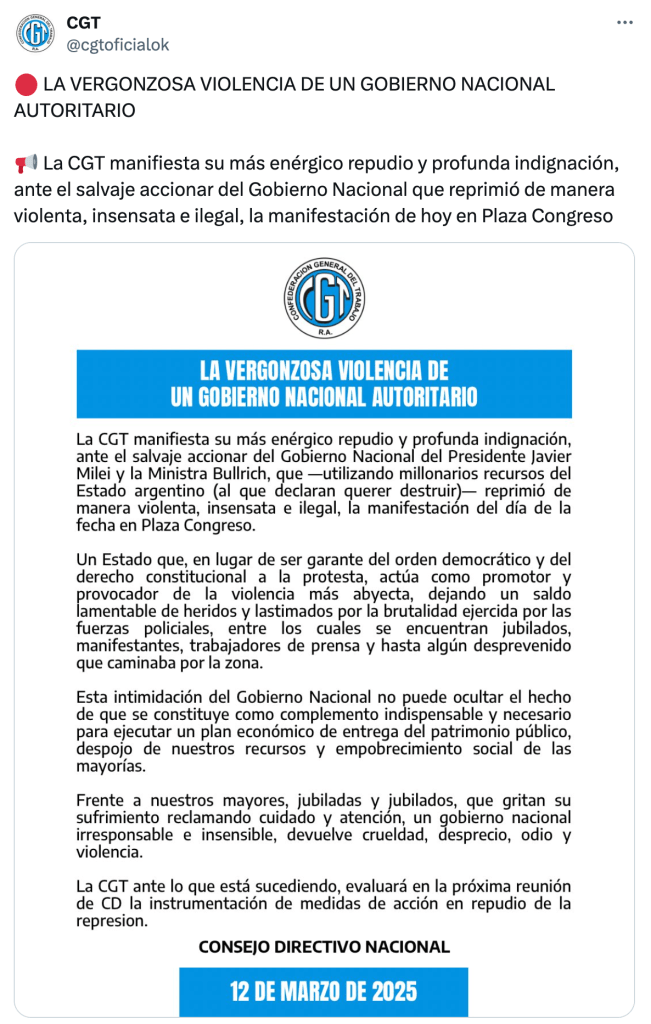 CGT
@cgtoficialok

🔴 LA VERGONZOSA VIOLENCIA DE UN GOBIERNO NACIONAL AUTORITARIO

📢 La CGT manifiesta su más enérgico repudio y profunda indignación, ante el salvaje accionar del Gobierno Nacional que reprimió de manera violenta, insensata e ilegal, la manifestación de hoy en Plaza Congreso

CONFEDERACION GENERAL DEL TRABAJO
CGT
R.A.

LA VERGONZOSA VIOLENCIA DE UN GOBIERNO NACIONAL AUTORITARIO

La CGT manifiesta su más enérgico repudio y profunda indignación, ante el salvaje accionar del Gobierno Nacional del Presidente Javier Milei y la Ministra Bullrich, que —utilizando millonarios recursos del Estado argentino (al que declaran querer destruir)— reprimió de manera violenta, insensata e ilegal, la manifestación del día de la fecha en Plaza Congreso.

Un Estado que, en lugar de ser garante del orden democrático y del derecho constitucional a la protesta, actúa como promotor y provocador de la violencia más abyecta, dejando un saldo lamentable de heridos y lastimados por la brutalidad ejercida por las fuerzas policiales, entre los cuales se encuentran jubilados, manifestantes, trabajadores de prensa y hasta algún desprevenido que caminaba por la zona.

Esta intimidación del Gobierno Nacional no puede ocultar el hecho de que se constituye como complemento indispensable y necesario para ejecutar un plan económico de entrega del patrimonio público, despojo de nuestros recursos y empobrecimiento social de las mayorías.

Frente a nuestros mayores, jubiladas y jubilados, que gritan su sufrimiento reclamando cuidado y atención, un gobierno nacional irresponsable e insensible, devuelve crueldad, desprecio, odio y violencia.

La CGT ante lo que está sucediendo, evaluará en la próxima reunión de CD la instrumentación de medidas de acción en repudio de la represion.

CONSEJO DIRECTIVO NACIONAL

12 DE MARZO DE 2025